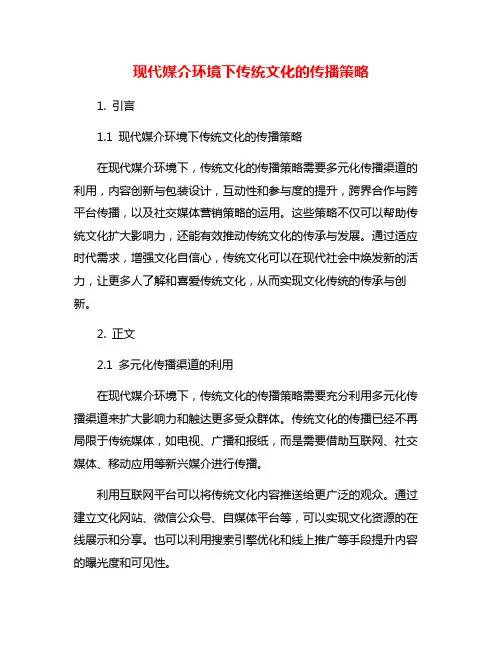 现代媒介环境下传统文化的传播策略

1. 引言

1.1 现代媒介环境下传统文化的传播策略

在现代媒介环境下，传统文化的传播策略需要多元化传播渠道的利用，内容创新与包装设计，互动性和参与度的提升，跨界合作与跨平台传播，以及社交媒体营销策略的运用。这些策略不仅可以帮助传统文化扩大影响力，还能有效推动传统文化的传承与发展。通过适应时代需求，增强文化自信心，传统文化可以在现代社会中焕发新的活力，让更多人了解和喜爱传统文化，从而实现文化传统的传承与创新。

2. 正文

2.1 多元化传播渠道的利用

在现代媒介环境下，传统文化的传播策略需要充分利用多元化传播渠道来扩大影响力和触达更多受众群体。传统文化的传播已经不再局限于传统媒体，如电视、广播和报纸，而是需要借助互联网、社交媒体、移动应用等新兴媒介进行传播。

利用互联网平台可以将传统文化内容推送给更广泛的观众。通过建立文化网站、微信公众号、自媒体平台等，可以实现文化资源的在线展示和分享。也可以利用搜索引擎优化和线上推广等手段提升内容的曝光度和可见性。